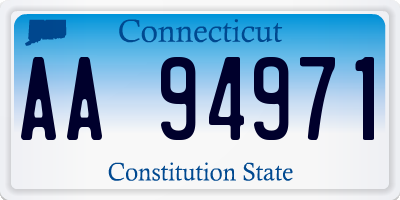 Connecticut

AA 94971

Constitution State